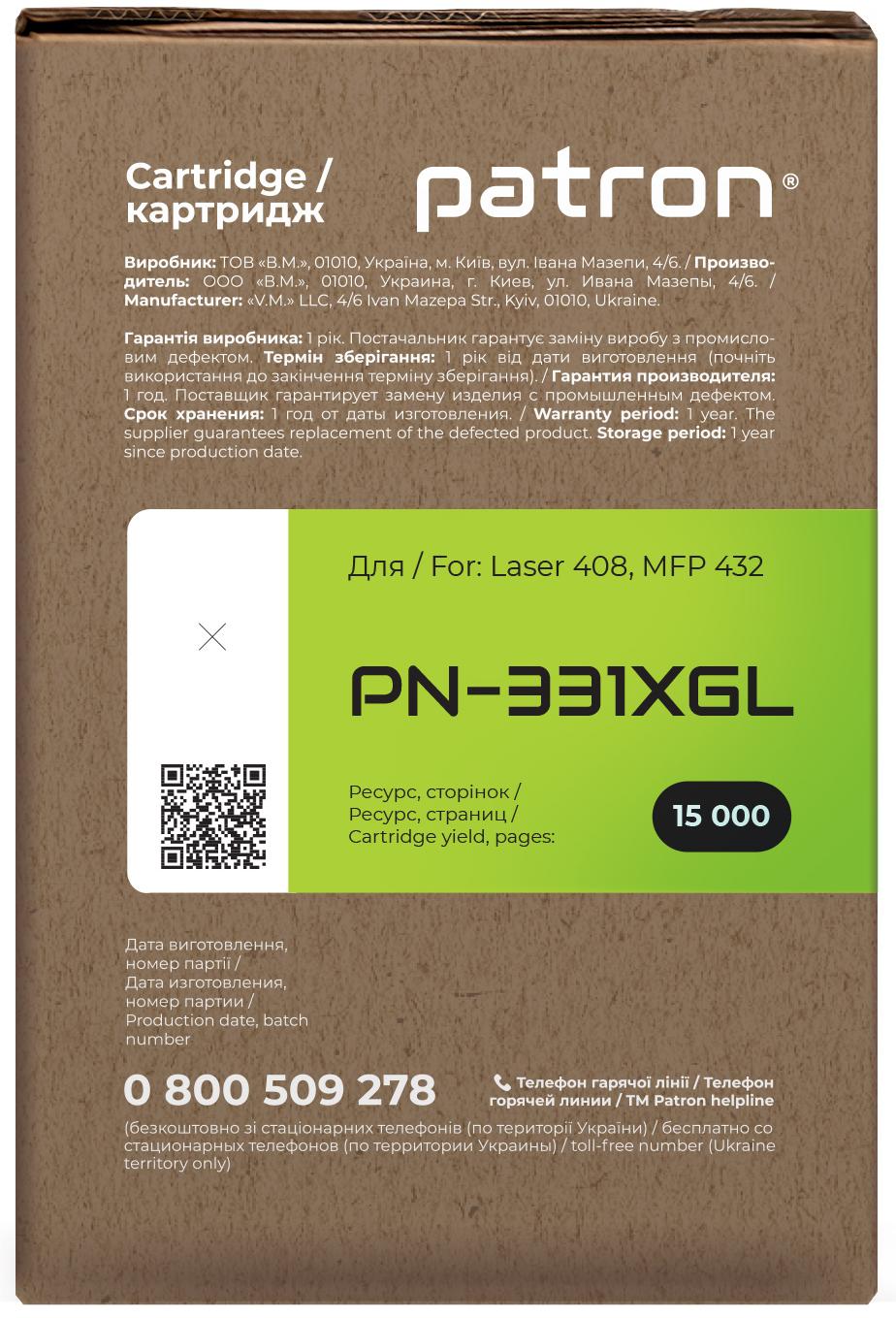 Cartridge /
картридж

patron®

Виробник: ТОВ «В.М.», 01010, Україна, м. Київ, вул. Івана Мазепи, 4/6. / Производитель: ООО «В.М.», 01010, Украина, г. Киев, ул. Ивана Мазепы, 4/6. / Manufacturer: «V.M.» LLC, 4/6 Ivan Mazepa Str., Kyiv, 01010, Ukraine.

Гарантія виробника: 1 рік. Постачальник гарантує заміну виробу з промисловим дефектом. Термін зберігання: 1 рік від дати виготовлення (почніть використання до закінчення терміну зберігання). / Гарантия производителя: 1 год. Поставщик гарантирует замену изделия с промышленным дефектом. Срок хранения: 1 год от даты изготовления. / Warranty period: 1 year. The supplier guarantees replacement of the defected product. Storage period: 1 year since production date.

Для / For: Laser 408, MFP 432

PN-331XGL

Ресурс, сторінок /
Ресурс, страниц /
Cartridge yield, pages:

15 000

Дата виготовлення,
номер партії /
Дата изготовления,
номер партии /
Production date, batch
number

0 800 509 278

Телефон гарячої лінії / Телефон горячей линии / TM Patron helpline

(безкоштовно зі стаціонарних телефонів (по території України) / бесплатно со стационарных телефонов (по территории Украины) / toll-free number (Ukraine territory only)